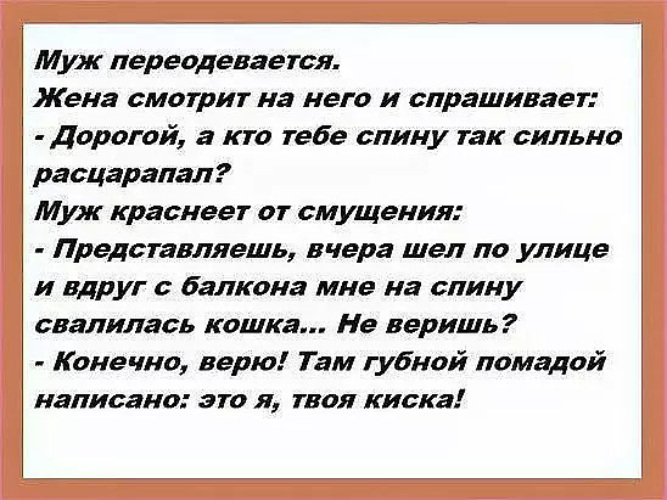 Муж переодевается.
Жена смотрит на него и спрашивает:
- Дорогой, а кто тебе спину так сильно расцарапал?
Муж краснеет от смущения:
- Представляешь, вчера шел по улице и вдруг с балкона мне на спину свалилась кошка... Не веришь?
- Конечно, верю! Там губной помадой написано: это я, твоя киска!